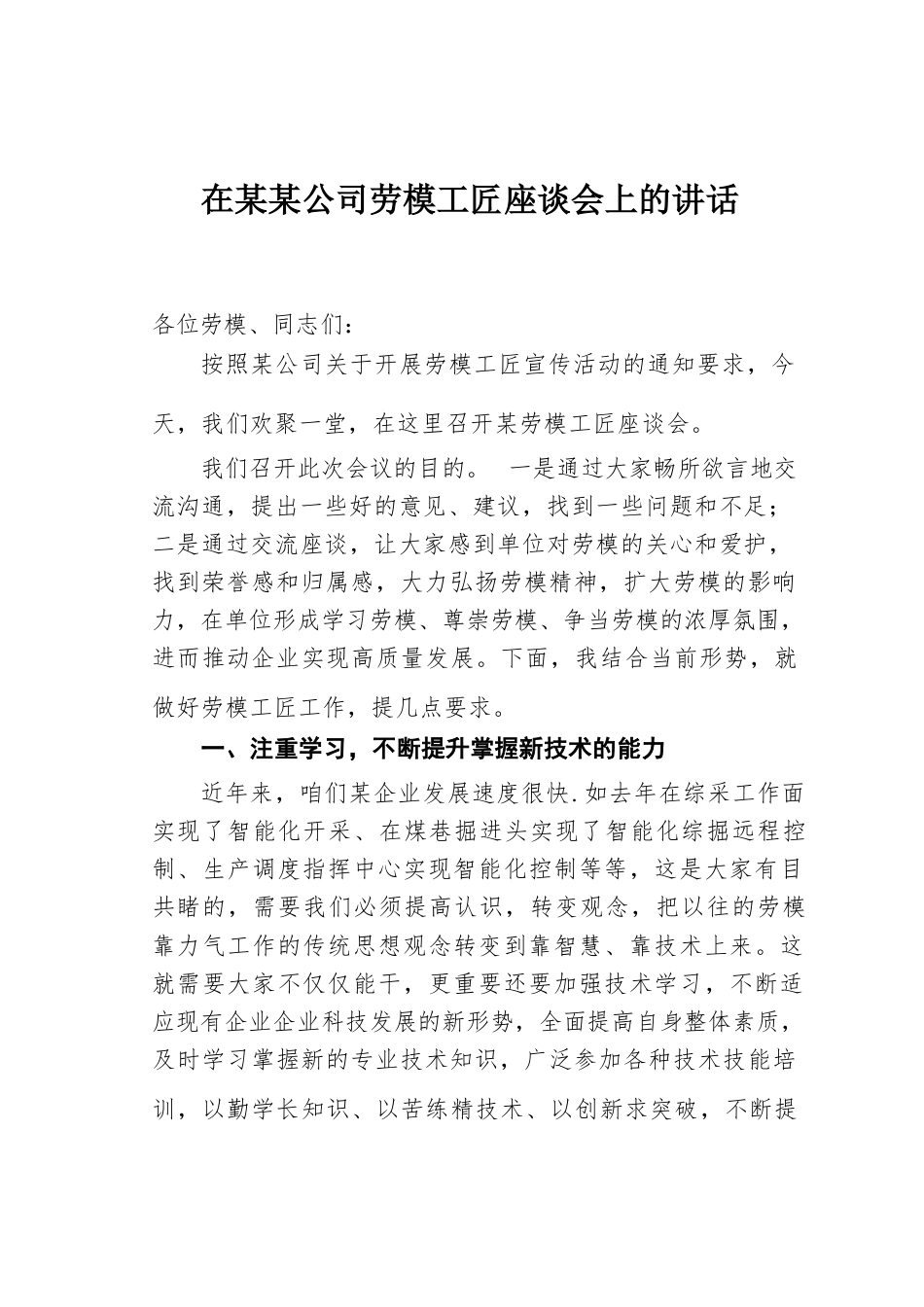 在某某公司劳模工匠座谈会上的讲话

各位劳模、同志们：

按照某公司关于开展劳模工匠宣传活动的通知要求，今天，我们欢聚一堂，在这里召开某劳模工匠座谈会。

我们召开此次会议的目的。 一是通过大家畅所欲言地交流沟通，提出一些好的意见、建议，找到一些问题和不足；二是通过交流座谈，让大家感到单位对劳模的关心和爱护，找到荣誉感和归属感，大力弘扬劳模精神，扩大劳模的影响力，在单位形成学习劳模、尊崇劳模、争当劳模的浓厚氛围，进而推动企业实现高质量发展。下面，我结合当前形势，就做好劳模工匠工作，提几点要求。

一、注重学习，不断提升掌握新技术的能力

近年来，咱们某企业发展速度很快.如去年在综采工作面实现了智能化开采、在煤巷掘进头实现了智能化综掘远程控制、生产调度指挥中心实现智能化控制等等，这是大家有目共睹的，需要我们必须提高认识，转变观念，把以往的劳模靠力气工作的传统思想观念转变到靠智慧、靠技术上来。这就需要大家不仅仅能干，更重要还要加强技术学习，不断适应现有企业企业科技发展的新形势，全面提高自身整体素质，及时学习掌握新的专业技术知识，广泛参加各种技术技能培训，以勤学长知识、以苦练精技术、以创新求突破，不断提